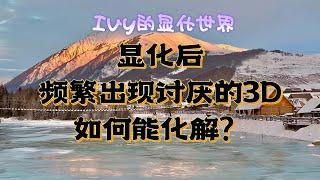 Ivy的显化世界

显化后

频繁出现讨厌的3D

如何能化解?